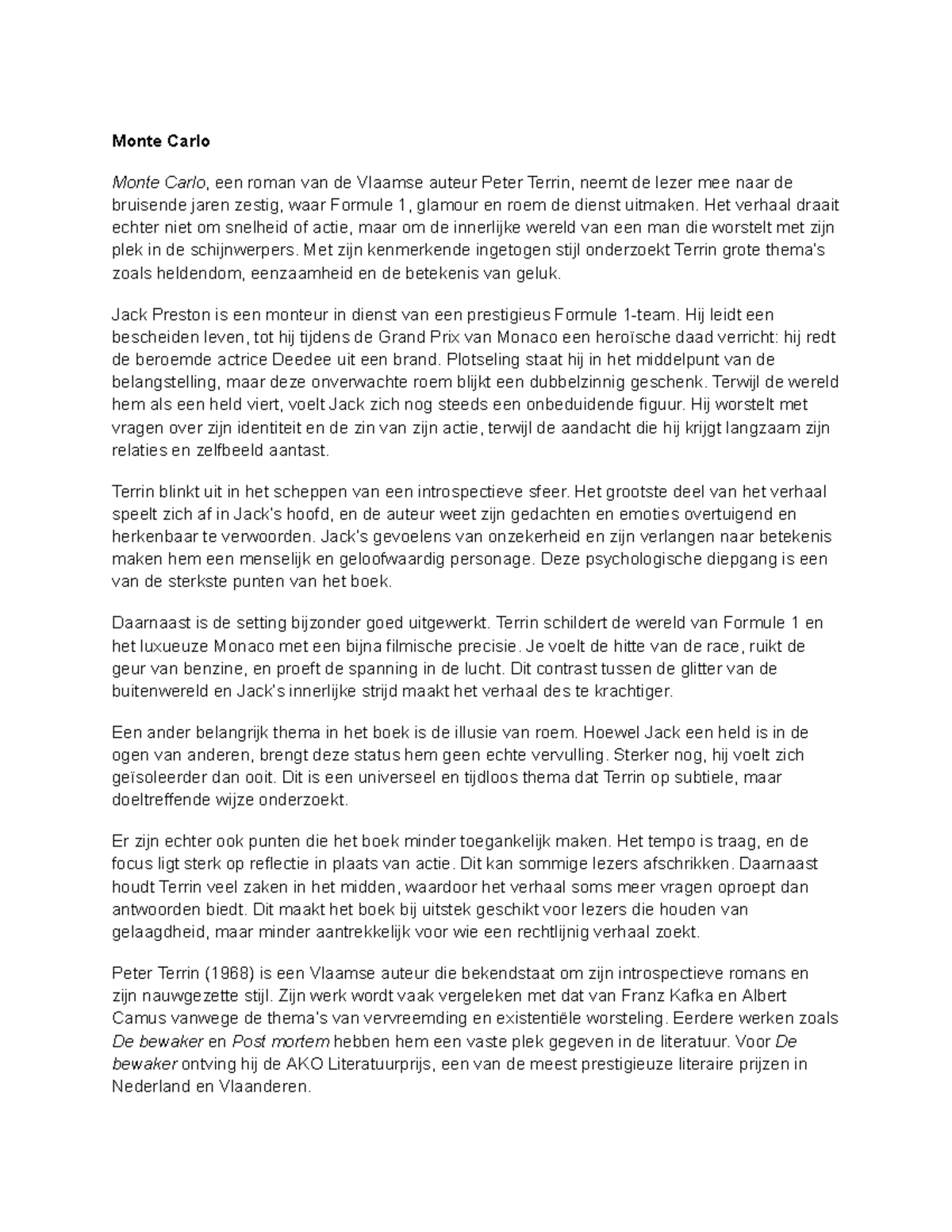 Monte Carlo

Monte Carlo, een roman van de Vlaamse auteur Peter Terrin, neemt de lezer mee naar de bruisende jaren zestig, waar Formule 1, glamour en roem de dienst uitmaken. Het verhaal draait echter niet om snelheid of actie, maar om de innerlijke wereld van een man die worstelt met zijn plek in de schijnwerpers. Met zijn kenmerkende ingetogen stijl onderzoekt Terrin grote thema's zoals heldendom, eenzaamheid en de betekenis van geluk.

Jack Preston is een monteur in dienst van een prestigieus Formule 1-team. Hij leidt een bescheiden leven, tot hij tijdens de Grand Prix van Monaco een heroïsche daad verricht: hij redt de beroemde actrice Deedee uit een brand. Plotseling staat hij in het middelpunt van de belangstelling, maar deze onverwachte roem blijkt een dubbelzinnig geschenk. Terwijl de wereld hem als een held viert, voelt Jack zich nog steeds een onbeduidende figuur. Hij worstelt met vragen over zijn identiteit en de zin van zijn actie, terwijl de aandacht die hij krijgt langzaam zijn relaties en zelfbeeld aantast.

Terrin blinkt uit in het scheppen van een introspectieve sfeer. Het grootste deel van het verhaal speelt zich af in Jack's hoofd, en de auteur weet zijn gedachten en emoties overtuigend en herkenbaar te verwoorden. Jack's gevoelens van onzekerheid en zijn verlangen naar betekenis maken hem een menselijk en geloofwaardig personage. Deze psychologische diepgang is een van de sterkste punten van het boek.

Daarnaast is de setting bijzonder goed uitgewerkt. Terrin schildert de wereld van Formule 1 en het luxueuze Monaco met een bijna filmische precisie. Je voelt de hitte van de race, ruikt de geur van benzine, en proeft de spanning in de lucht. Dit contrast tussen de glitter van de buitenwereld en Jack's innerlijke strijd maakt het verhaal des te krachtiger.

Een ander belangrijk thema in het boek is de illusie van roem. Hoewel Jack een held is in de ogen van anderen, brengt deze status hem geen echte vervulling. Sterker nog, hij voelt zich geïsoleerder dan ooit. Dit is een universeel en tijdloos thema dat Terrin op subtiele, maar doeltreffende wijze onderzoekt.

Er zijn echter ook punten die het boek minder toegankelijk maken. Het tempo is traag, en de focus ligt sterk op reflectie in plaats van actie. Dit kan sommige lezers afschrikken. Daarnaast houdt Terrin veel zaken in het midden, waardoor het verhaal soms meer vragen oproept dan antwoorden biedt. Dit maakt het boek bij uitstek geschikt voor lezers die houden van gelaagdheid, maar minder aantrekkelijk voor wie een rechtlijnig verhaal zoekt.

Peter Terrin (1968) is een Vlaamse auteur die bekendstaat om zijn introspectieve romans en zijn nauwgezette stijl. Zijn werk wordt vaak vergeleken met dat van Franz Kafka en Albert Camus vanwege de thema's van vervreemding en existentiële worsteling. Eerdere werken zoals De bewaker en Post mortem hebben hem een vaste plek gegeven in de literatuur. Voor De bewaker ontving hij de AKO Literatuurprijs, een van de meest prestigieuze literaire prijzen in Nederland en Vlaanderen.